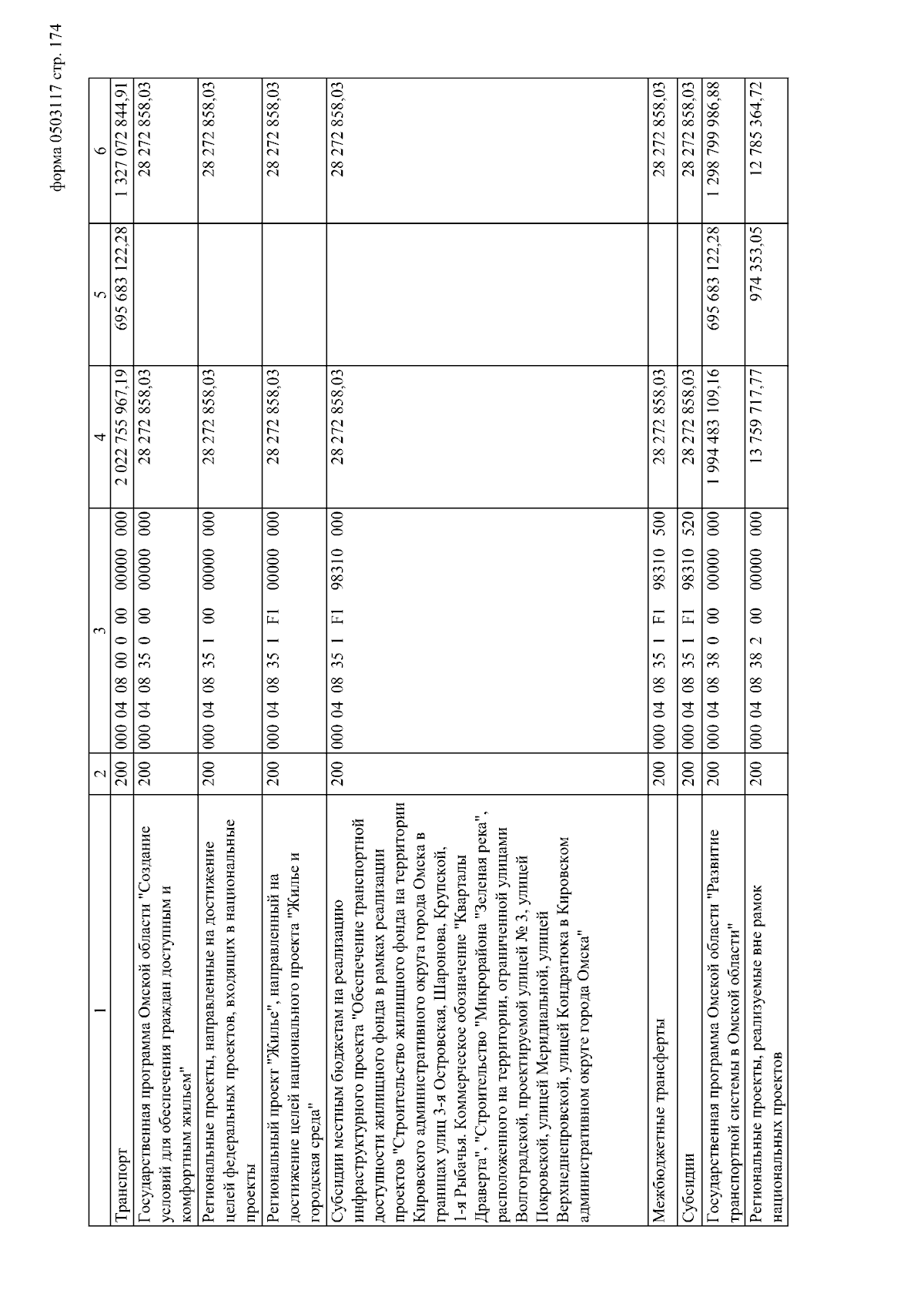 форма 0503117 стр. 174

| 1 | 2 | 3 | 4 | 5 | 6 |
|---|---|---|---|---|---|
| Транспорт | 200 | 000 04 08 00 0 00 00000 000 | 2 022 755 967,19 | 695 683 122,28 | 1 327 072 844,91 |
| Государственная программа Омской области "Создание условий для обеспечения граждан доступным и комфортным жильем" | 200 | 000 04 08 35 0 00 00000 000 | 28 272 858,03 | | 28 272 858,03 |
| Региональные проекты, направленные на достижение целей федеральных проектов, входящих в национальные проекты | 200 | 000 04 08 35 1 00 00000 000 | 28 272 858,03 | | 28 272 858,03 |
| Региональный проект "Жилье", направленный на достижение целей национального проекта "Жилье и городская среда" | 200 | 000 04 08 35 1 F1 00000 000 | 28 272 858,03 | | 28 272 858,03 |
| Субсидии местным бюджетам на реализацию инфраструктурного проекта "Обеспечение транспортной доступности жилищного фонда в рамках реализации проектов "Строительство жилищного фонда на территории Кировского административного округа города Омска в границах улиц 3-я Островская, Шаронова, Крупской, 1-я Рыбачья. Коммерческое обозначение "Кварталы Драверта", "Строительство "Микрорайона "Зеленая река", расположенного на территории, ограниченной улицами Волгоградской, проектируемой улицей № 3, улицей Покровской, улицей Меридиальной, улицей Верхнеднепровской, улицей Кондратюка в Кировском административном округе города Омска" | 200 | 000 04 08 35 1 F1 98310 000 | 28 272 858,03 | | 28 272 858,03 |
| Межбюджетные трансферты | 200 | 000 04 08 35 1 F1 98310 500 | 28 272 858,03 | | 28 272 858,03 |
| Субсидии | 200 | 000 04 08 35 1 F1 98310 520 | 28 272 858,03 | | 28 272 858,03 |
| Государственная программа Омской области "Развитие транспортной системы в Омской области" | 200 | 000 04 08 38 0 00 00000 000 | 1 994 483 109,16 | 695 683 122,28 | 1 298 799 986,88 |
| Региональные проекты, реализуемые вне рамок национальных проектов | 200 | 000 04 08 38 2 00 00000 000 | 13 759 717,77 | 974 353,05 | 12 785 364,72 |